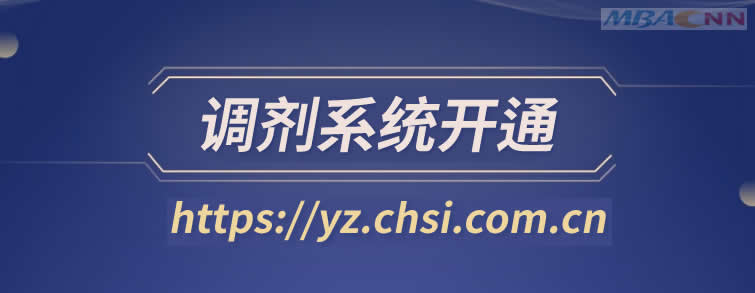 MBACNN

调剂系统开通

https://yz.chsi.com.cn